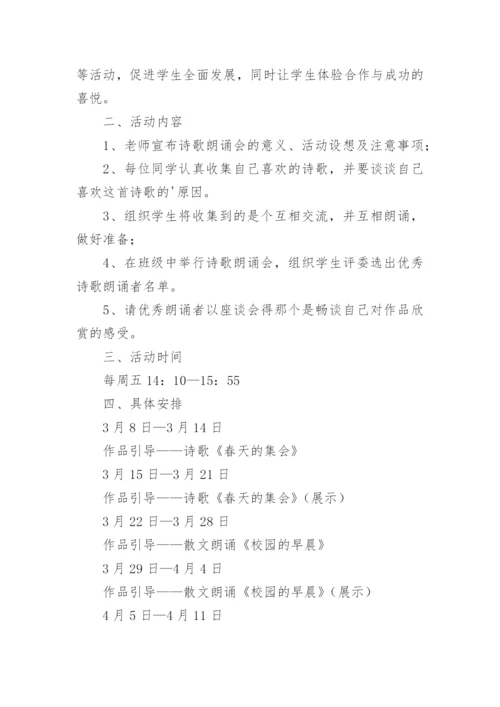 等活动，促进学生全面发展，同时让学生体验合作与成功的喜悦。

二、活动内容

1、老师宣布诗歌朗诵会的意义、活动设想及注意事项；

2、每位同学认真收集自己喜欢的诗歌，并要谈谈自己喜欢这首诗歌的'原因。

3、组织学生将收集到的是个互相交流，并互相朗诵，做好准备；

4、在班级中举行诗歌朗诵会，组织学生评委选出优秀诗歌朗诵者名单。

5、请优秀朗诵者以座谈会得那个是畅谈自己对作品欣赏的感受。

三、活动时间

每周五 14：10—15：55

四、具体安排

3 月 8 日—3 月 14 日

作品引导——诗歌《春天的集会》

3 月 15 日—3 月 21 日

作品引导——诗歌《春天的集会》（展示）

3 月 22 日—3 月 28 日

作品引导——散文朗诵《校园的早晨》

3 月 29 日—4 月 4 日

作品引导——散文朗诵《校园的早晨》（展示）

4 月 5 日—4 月 11 日